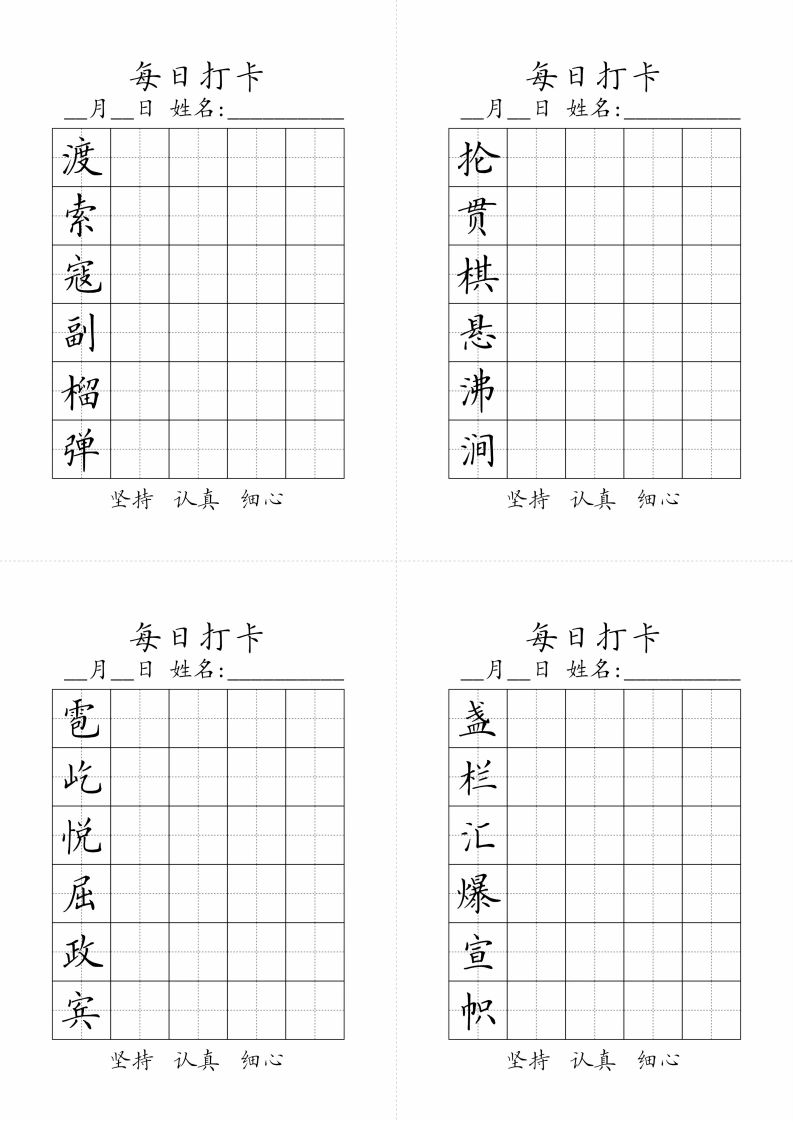 每日打卡
__月__日 姓名:__________

渡
索
寇
副
榴
弹

坚持 认真 细心

每日打卡
__月__日 姓名:__________

抡
贯
棋
悬
沸
涧

坚持 认真 细心

每日打卡
__月__日 姓名:__________

雹
屹
悦
屈
政
宾

坚持 认真 细心

每日打卡
__月__日 姓名:__________

盏
栏
汇
爆
宣
帜

坚持 认真 细心